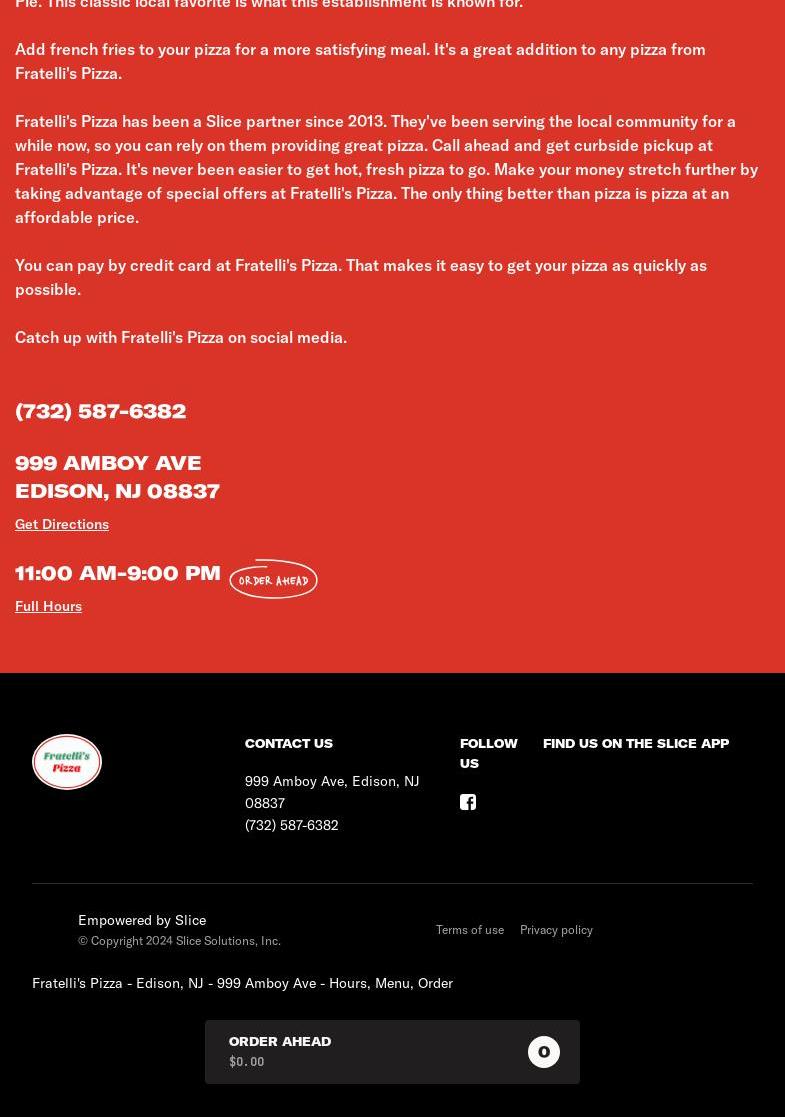 Pie. This classic local favorite is what this establishment is known for.

Add french fries to your pizza for a more satisfying meal. It's a great addition to any pizza from Fratelli's Pizza.

Fratelli's Pizza has been a Slice partner since 2013. They've been serving the local community for a while now, so you can rely on them providing great pizza. Call ahead and get curbside pickup at Fratelli's Pizza. It's never been easier to get hot, fresh pizza to go. Make your money stretch further by taking advantage of special offers at Fratelli's Pizza. The only thing better than pizza is pizza at an affordable price.

You can pay by credit card at Fratelli's Pizza. That makes it easy to get your pizza as quickly as possible.

Catch up with Fratelli's Pizza on social media.

(732) 587-6382

999 AMBOY AVE
EDISON, NJ 08837

Get Directions

11:00 AM-9:00 PM ORDER AHEAD

Full Hours

Fratelli's Pizza

CONTACT US

999 Amboy Ave, Edison, NJ 08837
(732) 587-6382

FOLLOW US

FIND US ON THE SLICE APP

Empowered by Slice
© Copyright 2024 Slice Solutions, Inc.

Terms of use Privacy policy

Fratelli's Pizza - Edison, NJ - 999 Amboy Ave - Hours, Menu, Order

ORDER AHEAD
$0.00
0